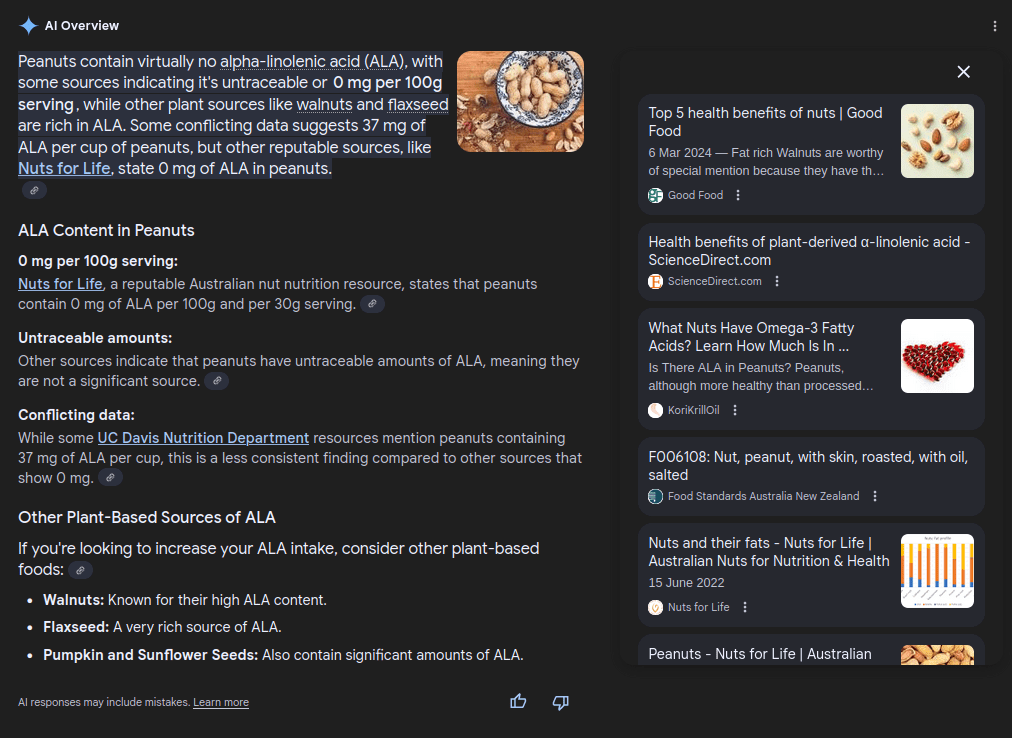 AI Overview

Peanuts contain virtually no alpha-linolenic acid (ALA), with some sources indicating it's untraceable or 0 mg per 100g serving, while other plant sources like walnuts and flaxseed are rich in ALA. Some conflicting data suggests 37 mg of ALA per cup of peanuts, but other reputable sources, like Nuts for Life, state 0 mg of ALA in peanuts.

ALA Content in Peanuts

0 mg per 100g serving:
Nuts for Life, a reputable Australian nut nutrition resource, states that peanuts contain 0 mg of ALA per 100g and per 30g serving.

Untraceable amounts:
Other sources indicate that peanuts have untraceable amounts of ALA, meaning they are not a significant source.

Conflicting data:
While some UC Davis Nutrition Department resources mention peanuts containing 37 mg of ALA per cup, this is a less consistent finding compared to other sources that show 0 mg.

Other Plant-Based Sources of ALA

If you're looking to increase your ALA intake, consider other plant-based foods:

- Walnuts: Known for their high ALA content.
- Flaxseed: A very rich source of ALA.
- Pumpkin and Sunflower Seeds: Also contain significant amounts of ALA.

AI responses may include mistakes. Learn more

Top 5 health benefits of nuts | Good Food
6 Mar 2024 — Fat rich Walnuts are worthy of special mention because they have th...
Good Food

Health benefits of plant-derived α-linolenic acid - ScienceDirect.com
ScienceDirect.com

What Nuts Have Omega-3 Fatty Acids? Learn How Much Is In ...
Is There ALA in Peanuts? Peanuts, although more healthy than processed...
KoriKrillOil

F006108: Nut, peanut, with skin, roasted, with oil, salted
Food Standards Australia New Zealand

Nuts and their fats - Nuts for Life | Australian Nuts for Nutrition & Health
15 June 2022
Nuts for Life

Peanuts - Nuts for Life | Australian